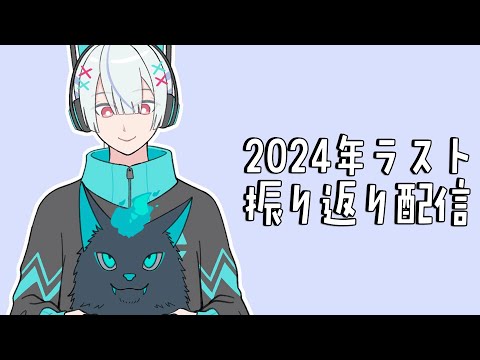 2024年ラスト
振り返り配信